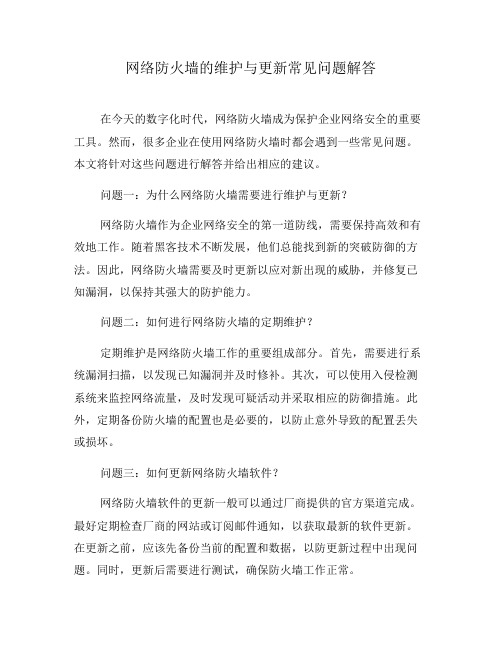 网络防火墙的维护与更新常见问题解答

在今天的数字化时代，网络防火墙成为保护企业网络安全的重要工具。然而，很多企业在使用网络防火墙时都会遇到一些常见问题。本文将针对这些问题进行解答并给出相应的建议。

问题一：为什么网络防火墙需要进行维护与更新？

网络防火墙作为企业网络安全的第一道防线，需要保持高效和有效地工作。随着黑客技术不断发展，他们总能找到新的突破防御的方法。因此，网络防火墙需要及时更新以应对新出现的威胁，并修复已知漏洞，以保持其强大的防护能力。

问题二：如何进行网络防火墙的定期维护？

定期维护是网络防火墙工作的重要组成部分。首先，需要进行系统漏洞扫描，以发现已知漏洞并及时修补。其次，可以使用入侵检测系统来监控网络流量，及时发现可疑活动并采取相应的防御措施。此外，定期备份防火墙的配置也是必要的，以防止意外导致的配置丢失或损坏。

问题三：如何更新网络防火墙软件？

网络防火墙软件的更新一般可以通过厂商提供的官方渠道完成。最好定期检查厂商的网站或订阅邮件通知，以获取最新的软件更新。在更新之前，应该先备份当前的配置和数据，以防更新过程中出现问题。同时，更新后需要进行测试，确保防火墙工作正常。